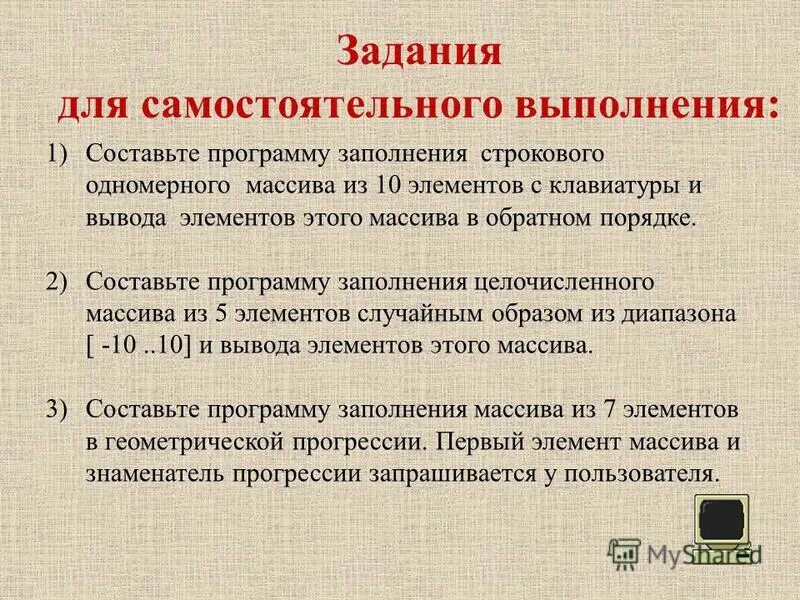 Задания
для самостоятельного выполнения:

1) Составьте программу заполнения строкового одномерного массива из 10 элементов с клавиатуры и вывода элементов этого массива в обратном порядке.

2) Составьте программу заполнения целочисленного массива из 5 элементов случайным образом из диапазона [ -10 ..10] и вывода элементов этого массива.

3) Составьте программу заполнения массива из 7 элементов в геометрической прогрессии. Первый элемент массива и знаменатель прогрессии запрашивается у пользователя.

MyShared